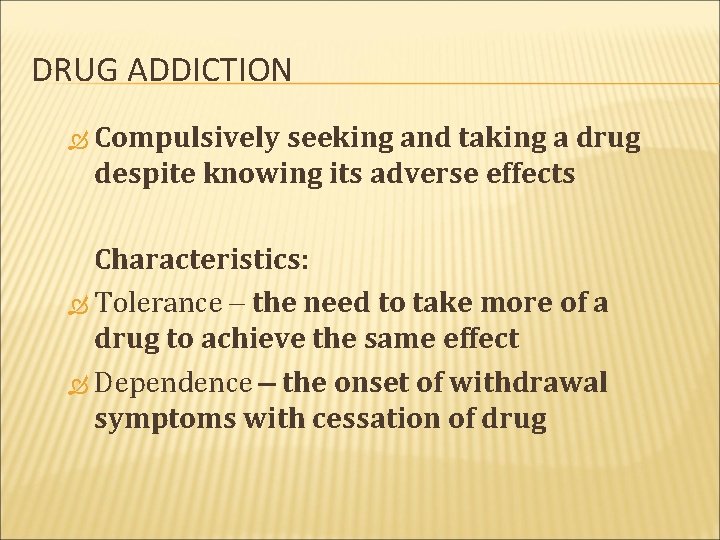 DRUG ADDICTION

Compulsively seeking and taking a drug despite knowing its adverse effects

Characteristics:

Tolerance – the need to take more of a drug to achieve the same effect

Dependence – the onset of withdrawal symptoms with cessation of drug